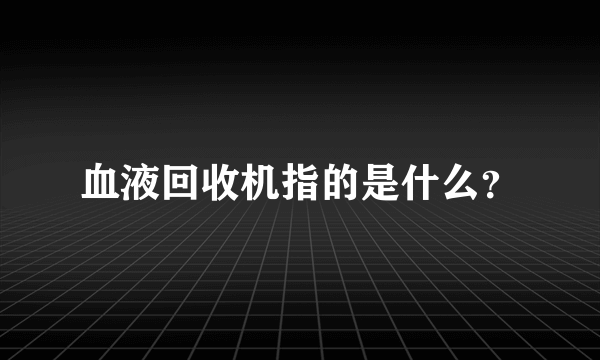 血液回收机指的是什么?